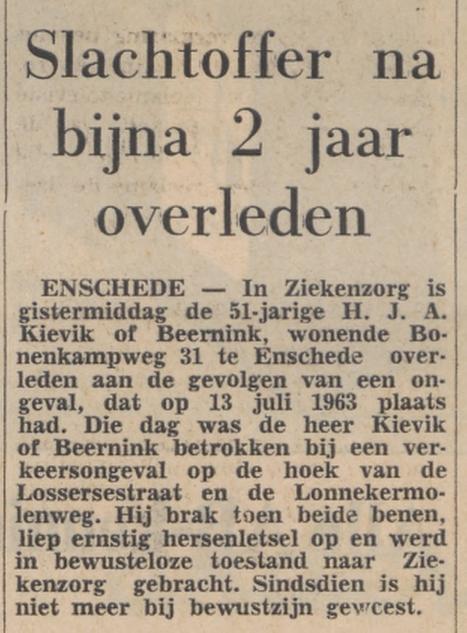 Slachtoffer na bijna 2 jaar overleden

ENSCHEDE — In Ziekenzorg is gistermiddag de 51-jarige H. J. A. Kievik of Beernink, wonende Bonenkampweg 31 te Enschede overleden aan de gevolgen van een ongeval, dat op 13 juli 1963 plaats had. Die dag was de heer Kievik of Beernink betrokken bij een verkeersongeval op de hoek van de Lossersestraat en de Lonnekermolenweg. Hij brak toen beide benen, liep ernstig hersenletsel op en werd in bewusteloze toestand naar Ziekenzorg gebracht. Sindsdien is hij niet meer bij bewustzijn geweest.